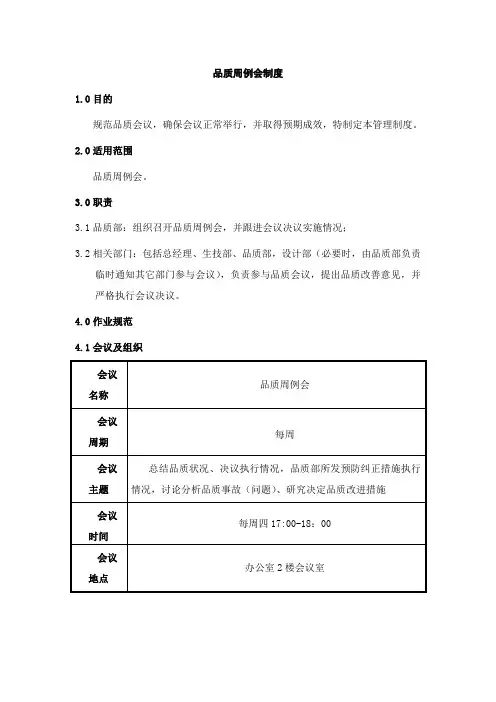 品质周例会制度

1.0 目的

规范品质会议，确保会议正常举行，并取得预期成效，特制定本管理制度。

2.0 适用范围

品质周例会。

3.0 职责

3.1 品质部：组织召开品质周例会，并跟进会议决议实施情况；

3.2 相关部门：包括总经理、生技部、品质部，设计部（必要时，由品质部负责临时通知其它部门参与会议），负责参与品质会议，提出品质改善意见，并严格执行会议决议。

4.0 作业规范

4.1 会议及组织

| 会议名称 | 品质周例会 |
|---|---|
| 会议周期 | 每周 |
| 会议主题 | 总结品质状况、决议执行情况，品质部所发预防纠正措施执行情况，讨论分析品质事故（问题）、研究决定品质改进措施 |
| 会议时间 | 每周四 17:00-18：00 |
| 会议地点 | 办公室 2 楼会议室 |